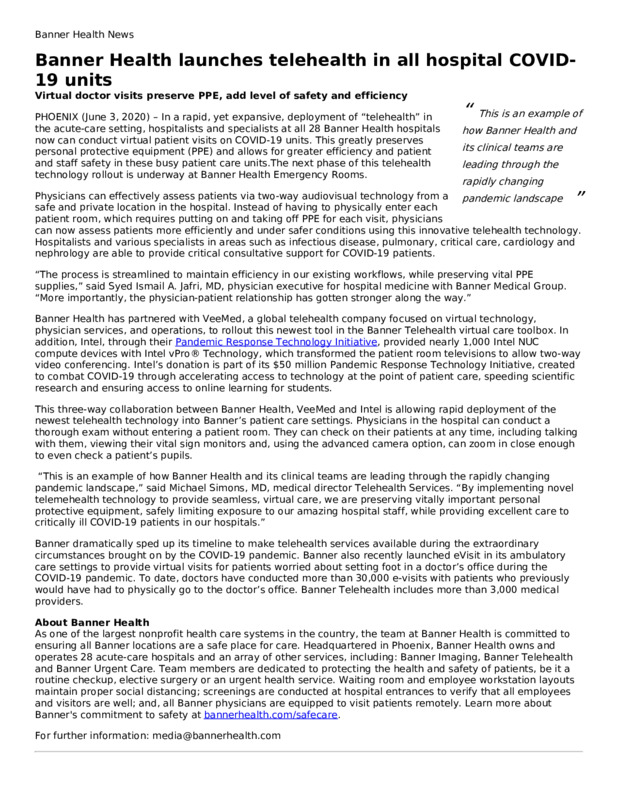 Banner Health News

Banner Health launches telehealth in all hospital COVID-19 units

Virtual doctor visits preserve PPE, add level of safety and efficiency

PHOENIX (June 3, 2020) – In a rapid, yet expansive, deployment of "telehealth" in the acute-care setting, hospitalists and specialists at all 28 Banner Health hospitals now can conduct virtual patient visits on COVID-19 units. This greatly preserves personal protective equipment (PPE) and allows for greater efficiency and patient and staff safety in these busy patient care units.The next phase of this telehealth technology rollout is underway at Banner Health Emergency Rooms.

" This is an example of how Banner Health and its clinical teams are leading through the rapidly changing pandemic landscape "

Physicians can effectively assess patients via two-way audiovisual technology from a safe and private location in the hospital. Instead of having to physically enter each patient room, which requires putting on and taking off PPE for each visit, physicians can now assess patients more efficiently and under safer conditions using this innovative telehealth technology. Hospitalists and various specialists in areas such as infectious disease, pulmonary, critical care, cardiology and nephrology are able to provide critical consultative support for COVID-19 patients.

"The process is streamlined to maintain efficiency in our existing workflows, while preserving vital PPE supplies," said Syed Ismail A. Jafri, MD, physician executive for hospital medicine with Banner Medical Group. "More importantly, the physician-patient relationship has gotten stronger along the way."

Banner Health has partnered with VeeMed, a global telehealth company focused on virtual technology, physician services, and operations, to rollout this newest tool in the Banner Telehealth virtual care toolbox. In addition, Intel, through their Pandemic Response Technology Initiative, provided nearly 1,000 Intel NUC compute devices with Intel vPro® Technology, which transformed the patient room televisions to allow two-way video conferencing. Intel's donation is part of its $50 million Pandemic Response Technology Initiative, created to combat COVID-19 through accelerating access to technology at the point of patient care, speeding scientific research and ensuring access to online learning for students.

This three-way collaboration between Banner Health, VeeMed and Intel is allowing rapid deployment of the newest telehealth technology into Banner's patient care settings. Physicians in the hospital can conduct a thorough exam without entering a patient room. They can check on their patients at any time, including talking with them, viewing their vital sign monitors and, using the advanced camera option, can zoom in close enough to even check a patient's pupils.

"This is an example of how Banner Health and its clinical teams are leading through the rapidly changing pandemic landscape," said Michael Simons, MD, medical director Telehealth Services. "By implementing novel telemehealth technology to provide seamless, virtual care, we are preserving vitally important personal protective equipment, safely limiting exposure to our amazing hospital staff, while providing excellent care to critically ill COVID-19 patients in our hospitals."

Banner dramatically sped up its timeline to make telehealth services available during the extraordinary circumstances brought on by the COVID-19 pandemic. Banner also recently launched eVisit in its ambulatory care settings to provide virtual visits for patients worried about setting foot in a doctor's office during the COVID-19 pandemic. To date, doctors have conducted more than 30,000 e-visits with patients who previously would have had to physically go to the doctor's office. Banner Telehealth includes more than 3,000 medical providers.

About Banner Health
As one of the largest nonprofit health care systems in the country, the team at Banner Health is committed to ensuring all Banner locations are a safe place for care. Headquartered in Phoenix, Banner Health owns and operates 28 acute-care hospitals and an array of other services, including: Banner Imaging, Banner Telehealth and Banner Urgent Care. Team members are dedicated to protecting the health and safety of patients, be it a routine checkup, elective surgery or an urgent health service. Waiting room and employee workstation layouts maintain proper social distancing; screenings are conducted at hospital entrances to verify that all employees and visitors are well; and, all Banner physicians are equipped to visit patients remotely. Learn more about Banner's commitment to safety at bannerhealth.com/safecare.

For further information: media@bannerhealth.com